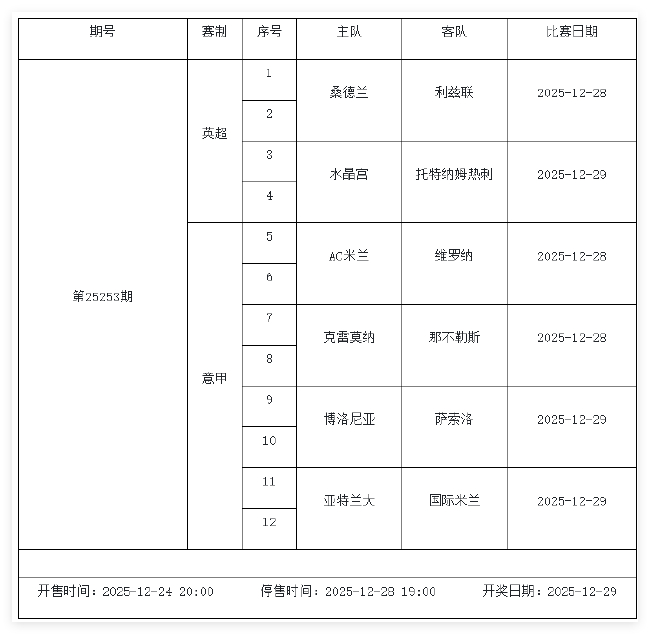 | 期号 | 赛制 | 序号 | 主队 | 客队 | 比赛日期 |
|---|---|---|---|---|---|
| 第25253期 | 英超 | 1 | 桑德兰 | 利兹联 | 2025-12-28 |
| | | 2 | | | |
| | | 3 | 水晶宫 | 托特纳姆热刺 | 2025-12-29 |
| | | 4 | | | |
| | 意甲 | 5 | AC米兰 | 维罗纳 | 2025-12-28 |
| | | 6 | | | |
| | | 7 | 克雷莫纳 | 那不勒斯 | 2025-12-28 |
| | | 8 | | | |
| | | 9 | 博洛尼亚 | 萨索洛 | 2025-12-29 |
| | | 10 | | | |
| | | 11 | 亚特兰大 | 国际米兰 | 2025-12-29 |
| | | 12 | | | |

开售时间：2025-12-24 20:00 停售时间：2025-12-28 19:00 开奖日期：2025-12-29